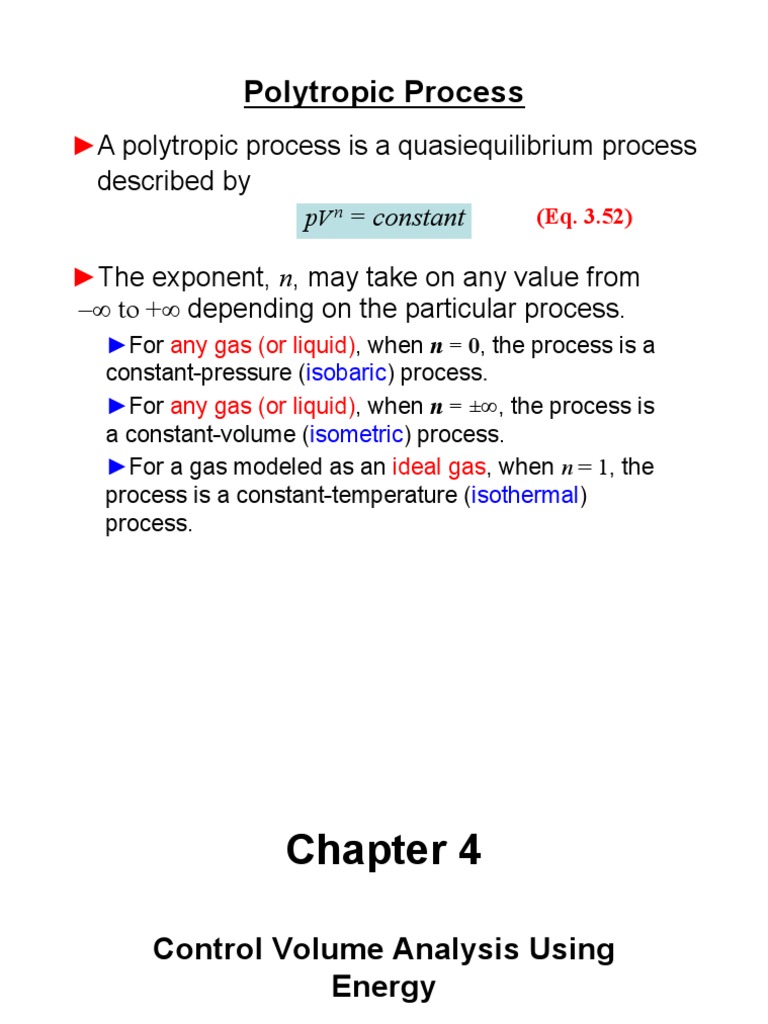 Polytropic Process

►A polytropic process is a quasiequilibrium process described by

$pV^n = constant$ (Eq. 3.52)

►The exponent, $n$, may take on any value from $-\infty$ to $+\infty$ depending on the particular process.

►For any gas (or liquid), when $n = 0$, the process is a constant-pressure (isobaric) process.

►For any gas (or liquid), when $n = \pm\infty$, the process is a constant-volume (isometric) process.

►For a gas modeled as an ideal gas, when $n = 1$, the process is a constant-temperature (isothermal) process.

Chapter 4

Control Volume Analysis Using Energy